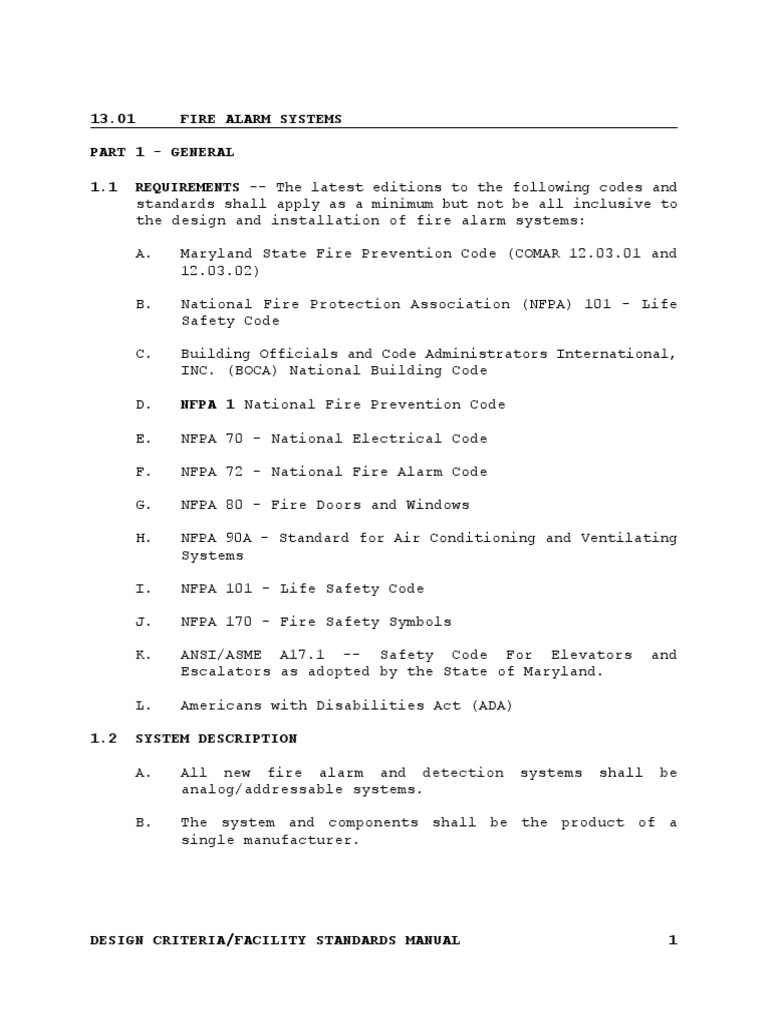 13.01 FIRE ALARM SYSTEMS

PART 1 - GENERAL

1.1 REQUIREMENTS -- The latest editions to the following codes and standards shall apply as a minimum but not be all inclusive to the design and installation of fire alarm systems:

A. Maryland State Fire Prevention Code (COMAR 12.03.01 and 12.03.02)

B. National Fire Protection Association (NFPA) 101 - Life Safety Code

C. Building Officials and Code Administrators International, INC. (BOCA) National Building Code

D. NFPA 1 National Fire Prevention Code

E. NFPA 70 - National Electrical Code

F. NFPA 72 - National Fire Alarm Code

G. NFPA 80 - Fire Doors and Windows

H. NFPA 90A - Standard for Air Conditioning and Ventilating Systems

I. NFPA 101 - Life Safety Code

J. NFPA 170 - Fire Safety Symbols

K. ANSI/ASME A17.1 -- Safety Code For Elevators and Escalators as adopted by the State of Maryland.

L. Americans with Disabilities Act (ADA)

1.2 SYSTEM DESCRIPTION

A. All new fire alarm and detection systems shall be analog/addressable systems.

B. The system and components shall be the product of a single manufacturer.

DESIGN CRITERIA/FACILITY STANDARDS MANUAL 1